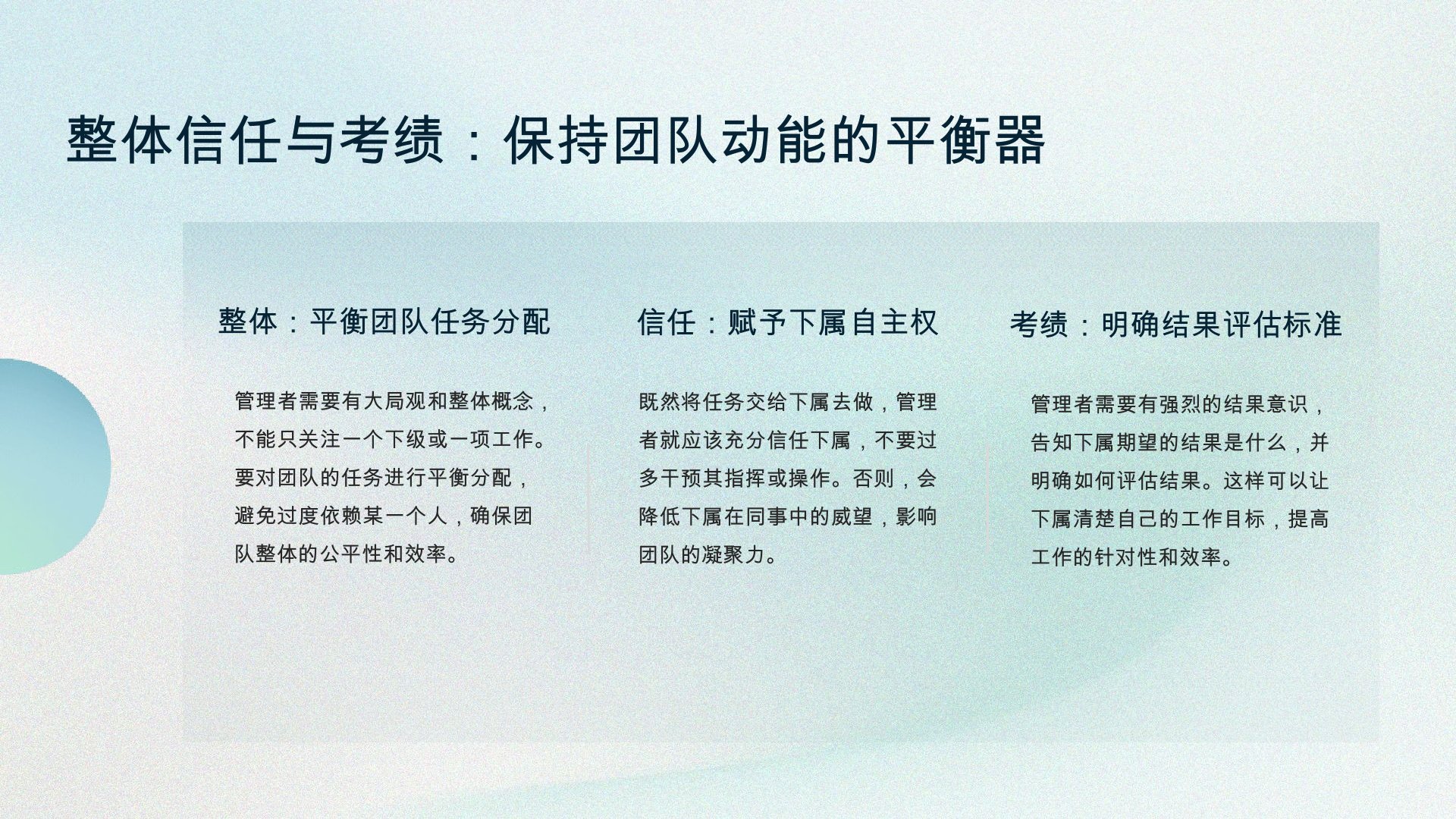 整体信任与考绩：保持团队动能的平衡器

整体：平衡团队任务分配

管理者需要有大局观和整体概念，不能只关注一个下级或一项工作。要对团队的任务进行平衡分配，避免过度依赖某一个人，确保团队整体的公平性和效率。

信任：赋予下属自主权

既然将任务交给下属去做，管理者就应该充分信任下属，不要过多干预其指挥或操作。否则，会降低下属在同事中的威望，影响团队的凝聚力。

考绩：明确结果评估标准

管理者需要有强烈的结果意识，告知下属期望的结果是什么，并明确如何评估结果。这样可以让下属清楚自己的工作目标，提高工作的针对性和效率。